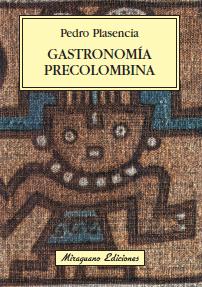 Pedro Plasencia

GASTRONOMÍA PRECOLOMBINA

Miraguano Ediciones